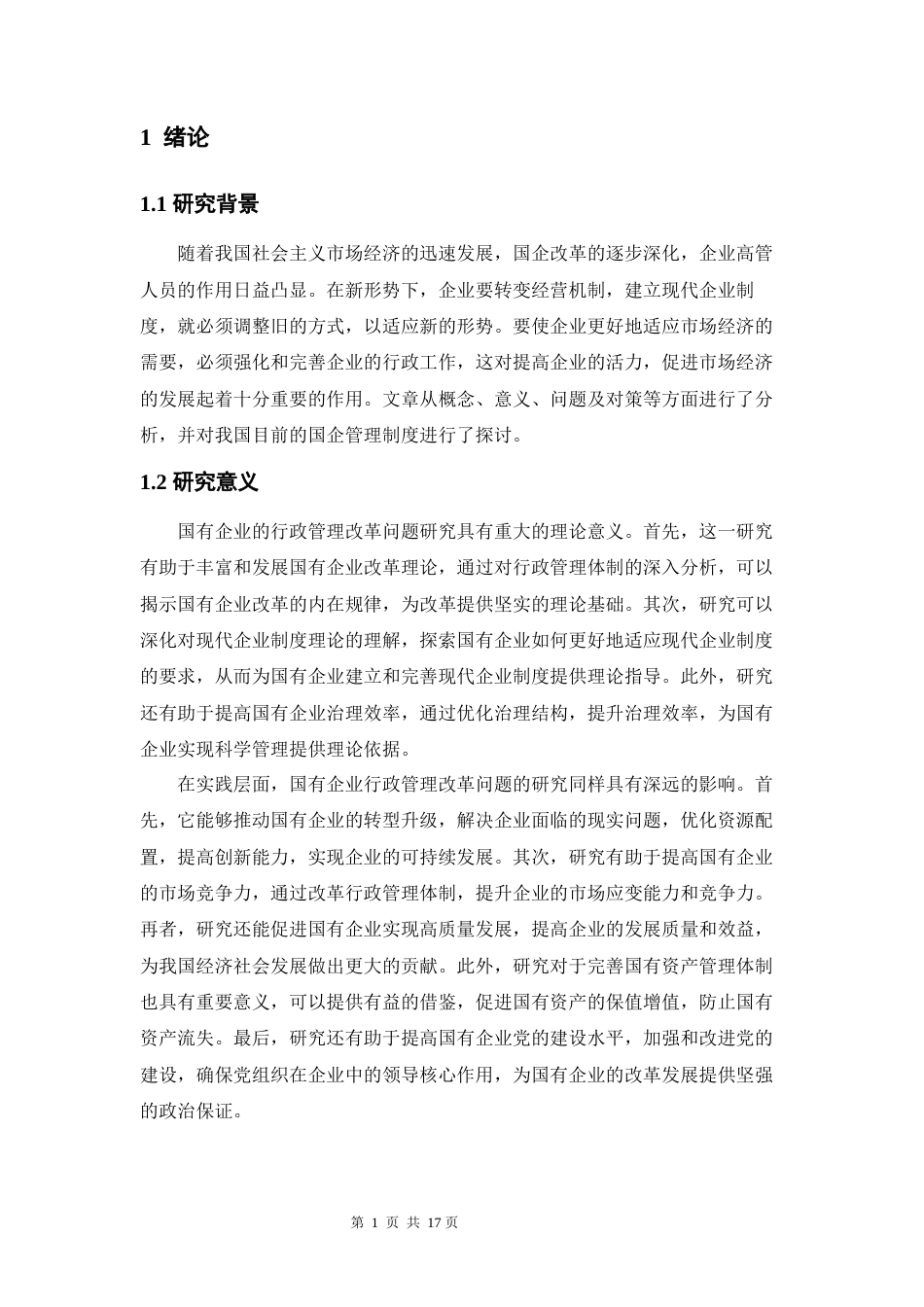 1 绪论

1.1 研究背景

随着我国社会主义市场经济的迅速发展，国企改革的逐步深化，企业高管人员的作用日益凸显。在新形势下，企业要转变经营机制，建立现代企业制度，就必须调整旧的方式，以适应新的形势。要使企业更好地适应市场经济的需要，必须强化和完善企业的行政工作，这对提高企业的活力，促进市场经济的发展起着十分重要的作用。文章从概念、意义、问题及对策等方面进行了分析，并对我国目前的国企管理制度进行了探讨。

1.2 研究意义

国有企业的行政管理改革问题研究具有重大的理论意义。首先，这一研究有助于丰富和发展国有企业改革理论，通过对行政管理体制的深入分析，可以揭示国有企业改革的内在规律，为改革提供坚实的理论基础。其次，研究可以深化对现代企业制度理论的理解，探索国有企业如何更好地适应现代企业制度的要求，从而为国有企业建立和完善现代企业制度提供理论指导。此外，研究还有助于提高国有企业治理效率，通过优化治理结构，提升治理效率，为国有企业实现科学管理提供理论依据。

在实践层面，国有企业行政管理改革问题的研究同样具有深远的影响。首先，它能够推动国有企业的转型升级，解决企业面临的现实问题，优化资源配置，提高创新能力，实现企业的可持续发展。其次，研究有助于提高国有企业的市场竞争力，通过改革行政管理体制，提升企业的市场应变能力和竞争力。再者，研究还能促进国有企业实现高质量发展，提高企业的发展质量和效益，为我国经济社会发展做出更大的贡献。此外，研究对于完善国有资产管理体制也具有重要意义，可以提供有益的借鉴，促进国有资产的保值增值，防止国有资产流失。最后，研究还有助于提高国有企业党的建设水平，加强和改进党的建设，确保党组织在企业中的领导核心作用，为国有企业的改革发展提供坚强的政治保证。

第 1 页 共 17 页